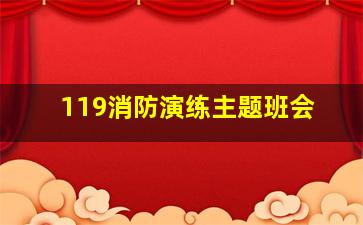 119消防演练主题班会